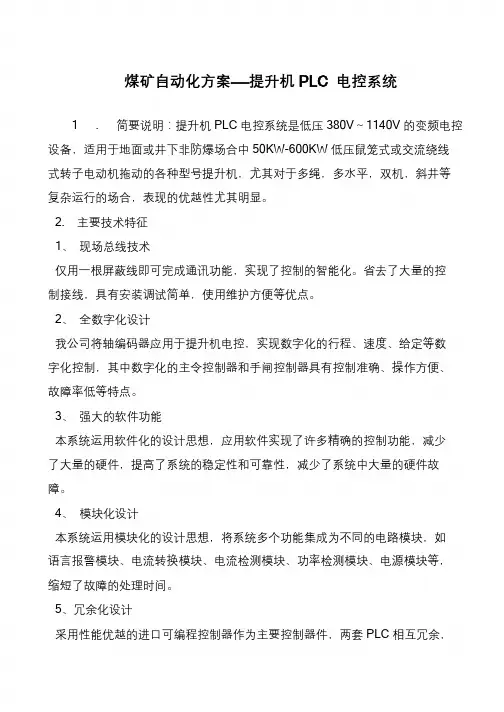 煤矿自动化方案—提升机 PLC 电控系统

1　．　简要说明：提升机 PLC 电控系统是低压 380V～1140V 的变频电控设备，适用于地面或井下非防爆场合中 50KW-600KW 低压鼠笼式或交流绕线式转子电动机拖动的各种型号提升机，尤其对于多绳，多水平，双机，斜井等复杂运行的场合，表现的优越性尤其明显。

2.　主要技术特征

1、　现场总线技术

仅用一根屏蔽线即可完成通讯功能，实现了控制的智能化。省去了大量的控制接线，具有安装调试简单，使用维护方便等优点。

2、　全数字化设计

我公司将轴编码器应用于提升机电控，实现数字化的行程、速度、给定等数字化控制，其中数字化的主令控制器和手闸控制器具有控制准确、操作方便、故障率低等特点。

3、　强大的软件功能

本系统运用软件化的设计思想，应用软件实现了许多精确的控制功能，减少了大量的硬件，提高了系统的稳定性和可靠性，减少了系统中大量的硬件故障。

4、　模块化设计

本系统运用模块化的设计思想，将系统多个功能集成为不同的电路模块，如语言报警模块、电流转换模块、电流检测模块、功率检测模块、电源模块等，缩短了故障的处理时间。

5、冗余化设计

采用性能优越的进口可编程控制器作为主要控制器件，两套 PLC 相互冗余，